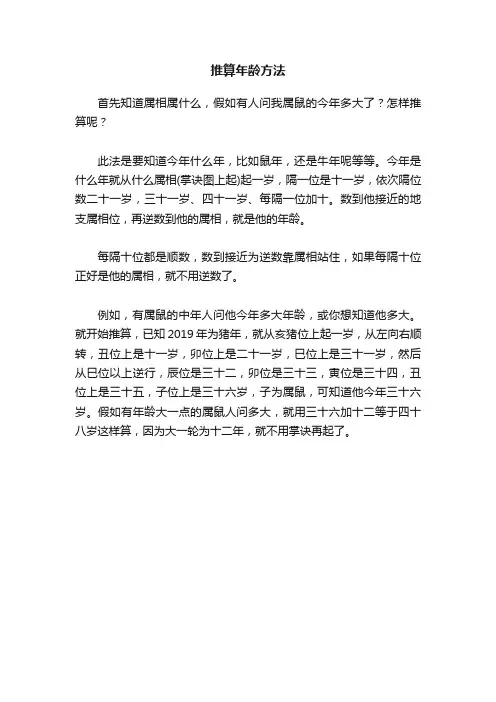 推算年龄方法

首先知道属相属什么，假如有人问我属鼠的今年多大了？怎样推算呢？

此法是要知道今年什么年，比如鼠年，还是牛年呢等等。今年是什么年就从什么属相(掌诀图上起)起一岁，隔一位是十一岁，依次隔位数二十一岁，三十一岁、四十一岁、每隔一位加十。数到他接近的地支属相位，再逆数到他的属相，就是他的年龄。

每隔十位都是顺数，数到接近为逆数靠属相站住，如果每隔十位正好是他的属相，就不用逆数了。

例如，有属鼠的中年人问他今年多大年龄，或你想知道他多大。就开始推算，已知 2019 年为猪年，就从亥猪位上起一岁，从左向右顺转，丑位上是十一岁，卯位上是二十一岁，巳位上是三十一岁，然后从巳位以上逆行，辰位是三十二，卯位是三十三，寅位是三十四，丑位上是三十五，子位上是三十六岁，子为属鼠，可知道他今年三十六岁。假如有年龄大一点的属鼠人问多大，就用三十六加十二等于四十八岁这样算，因为大一轮为十二年，就不用掌诀再起了。